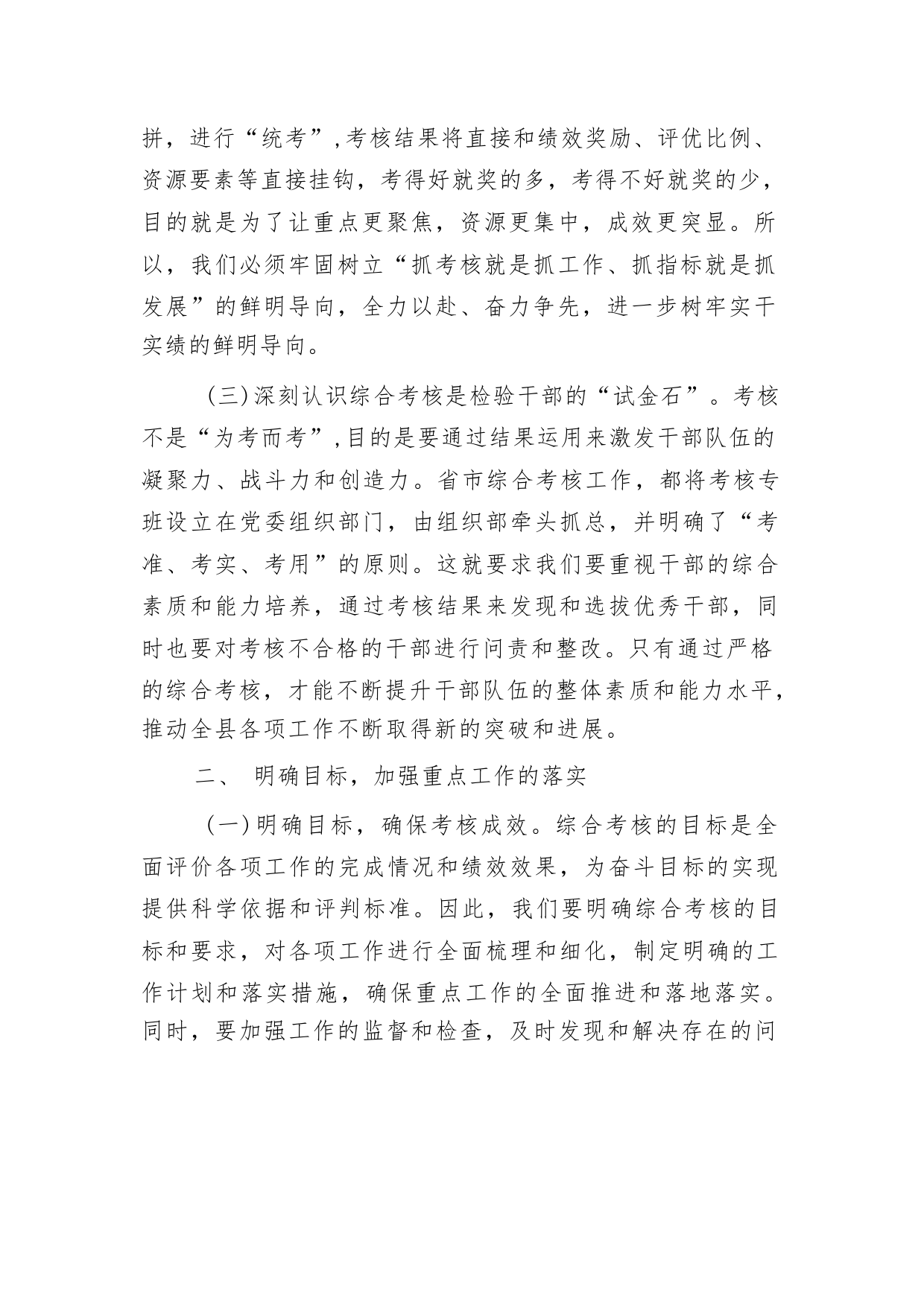 拼，进行“统考”,考核结果将直接和绩效奖励、评优比例、资源要素等直接挂钩，考得好就奖的多，考得不好就奖的少，目的就是为了让重点更聚焦，资源更集中，成效更突显。所以，我们必须牢固树立“抓考核就是抓工作、抓指标就是抓发展”的鲜明导向，全力以赴、奋力争先，进一步树牢实干实绩的鲜明导向。

（三）深刻认识综合考核是检验干部的“试金石”。考核不是“为考而考”,目的是要通过结果运用来激发干部队伍的凝聚力、战斗力和创造力。省市综合考核工作，都将考核专班设立在党委组织部门，由组织部牵头抓总，并明确了“考准、考实、考用”的原则。这就要求我们要重视干部的综合素质和能力培养，通过考核结果来发现和选拔优秀干部，同时也要对考核不合格的干部进行问责和整改。只有通过严格的综合考核，才能不断提升干部队伍的整体素质和能力水平，推动全县各项工作不断取得新的突破和进展。

二、 明确目标，加强重点工作的落实

（一）明确目标，确保考核成效。综合考核的目标是全面评价各项工作的完成情况和绩效效果，为奋斗目标的实现提供科学依据和评判标准。因此，我们要明确综合考核的目标和要求，对各项工作进行全面梳理和细化，制定明确的工作计划和落实措施，确保重点工作的全面推进和落地落实。同时，要加强工作的监督和检查，及时发现和解决存在的问